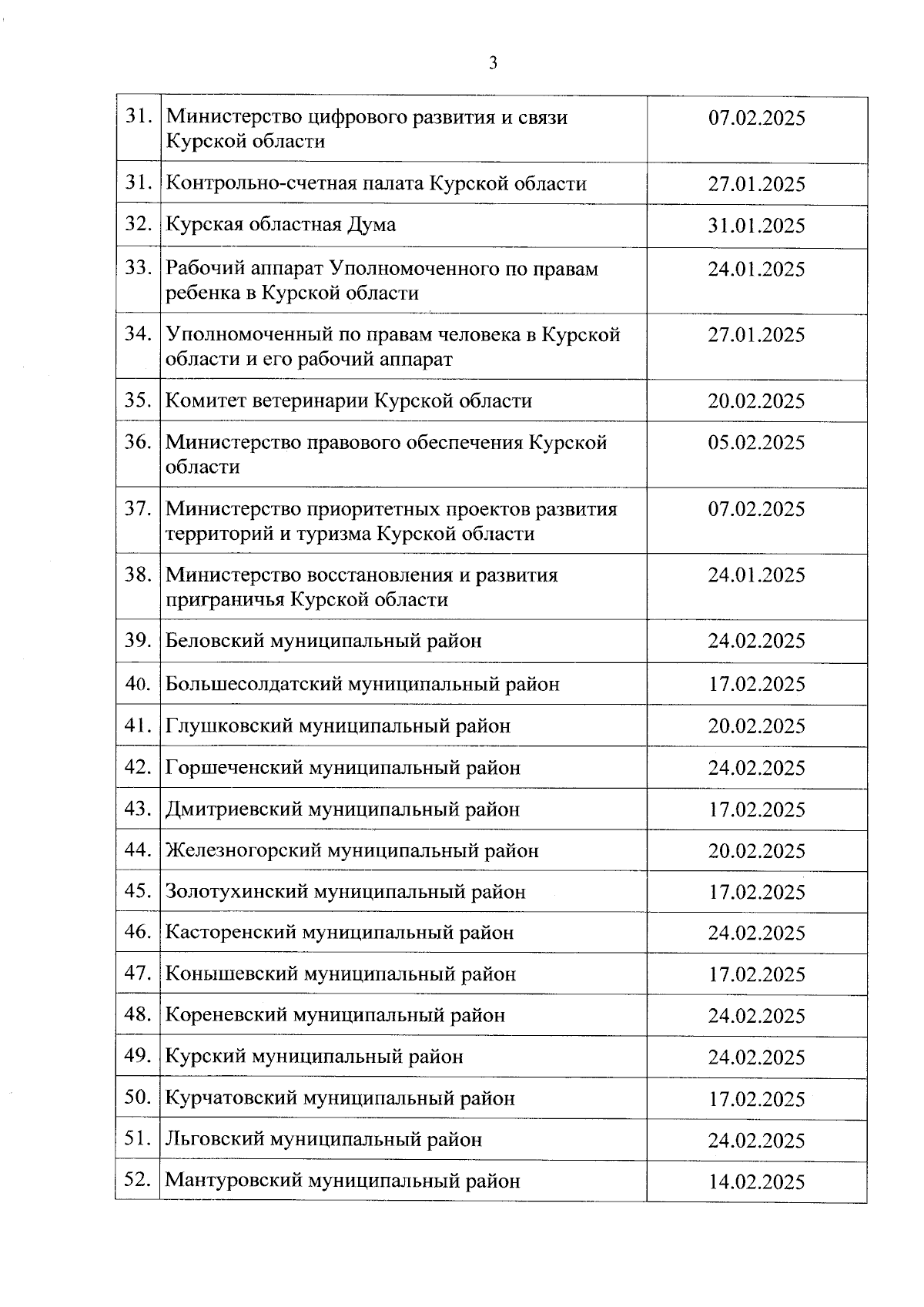 3

| | | |
|---|---|---|
| 31. | Министерство цифрового развития и связи Курской области | 07.02.2025 |
| 31. | Контрольно-счетная палата Курской области | 27.01.2025 |
| 32. | Курская областная Дума | 31.01.2025 |
| 33. | Рабочий аппарат Уполномоченного по правам ребенка в Курской области | 24.01.2025 |
| 34. | Уполномоченный по правам человека в Курской области и его рабочий аппарат | 27.01.2025 |
| 35. | Комитет ветеринарии Курской области | 20.02.2025 |
| 36. | Министерство правового обеспечения Курской области | 05.02.2025 |
| 37. | Министерство приоритетных проектов развития территорий и туризма Курской области | 07.02.2025 |
| 38. | Министерство восстановления и развития приграничья Курской области | 24.01.2025 |
| 39. | Беловский муниципальный район | 24.02.2025 |
| 40. | Большесолдатский муниципальный район | 17.02.2025 |
| 41. | Глушковский муниципальный район | 20.02.2025 |
| 42. | Горшеченский муниципальный район | 24.02.2025 |
| 43. | Дмитриевский муниципальный район | 17.02.2025 |
| 44. | Железногорский муниципальный район | 20.02.2025 |
| 45. | Золотухинский муниципальный район | 17.02.2025 |
| 46. | Касторенский муниципальный район | 24.02.2025 |
| 47. | Конышевский муниципальный район | 17.02.2025 |
| 48. | Кореневский муниципальный район | 24.02.2025 |
| 49. | Курский муниципальный район | 24.02.2025 |
| 50. | Курчатовский муниципальный район | 17.02.2025 |
| 51. | Льговский муниципальный район | 24.02.2025 |
| 52. | Мантуровский муниципальный район | 14.02.2025 |